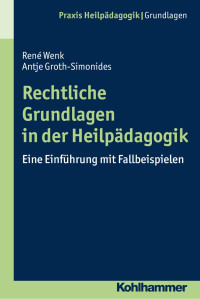 Praxis Heilpädagogik | Grundlagen

René Wenk
Antje Groth-Simonides

Rechtliche Grundlagen in der Heilpädagogik

Eine Einführung mit Fallbeispielen

Kohlhammer